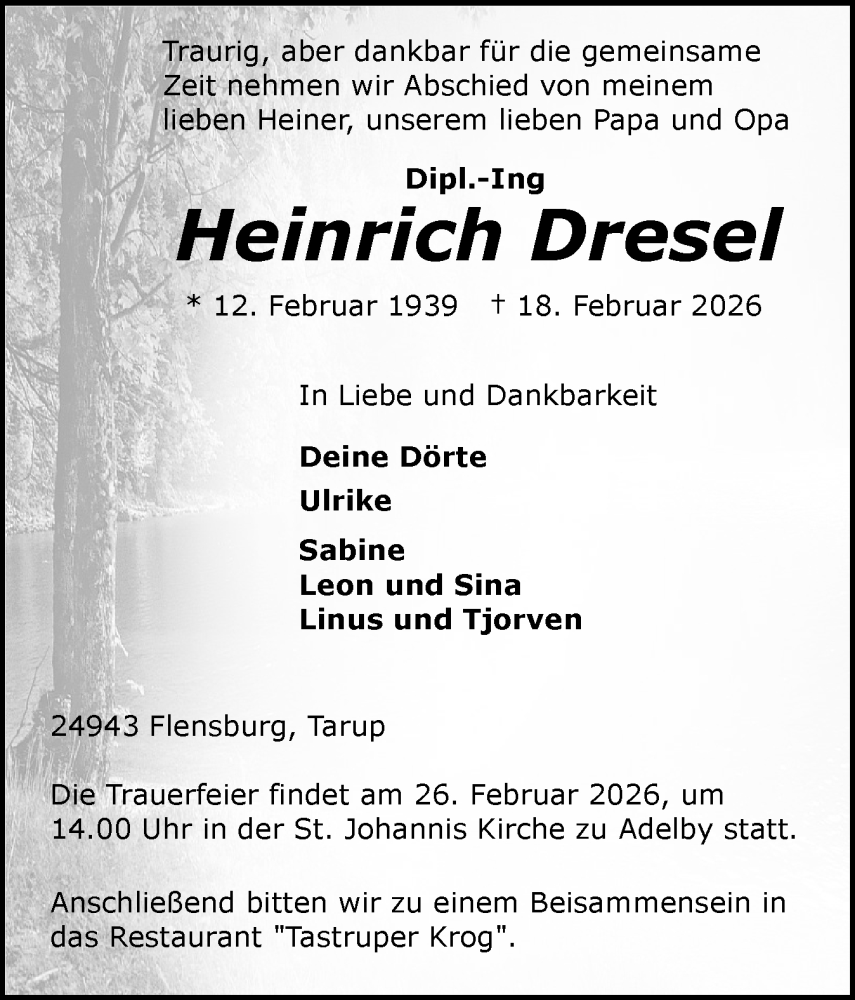 Traurig, aber dankbar für die gemeinsame Zeit nehmen wir Abschied von meinem lieben Heiner, unserem lieben Papa und Opa

Dipl.-Ing

Heinrich Dresel

* 12. Februar 1939 † 18. Februar 2026

In Liebe und Dankbarkeit

Deine Dörte

Ulrike

Sabine
Leon und Sina
Linus und Tjorven

24943 Flensburg, Tarup

Die Trauerfeier findet am 26. Februar 2026, um 14.00 Uhr in der St. Johannis Kirche zu Adelby statt.

Anschließend bitten wir zu einem Beisammensein in das Restaurant "Tastruper Krog".